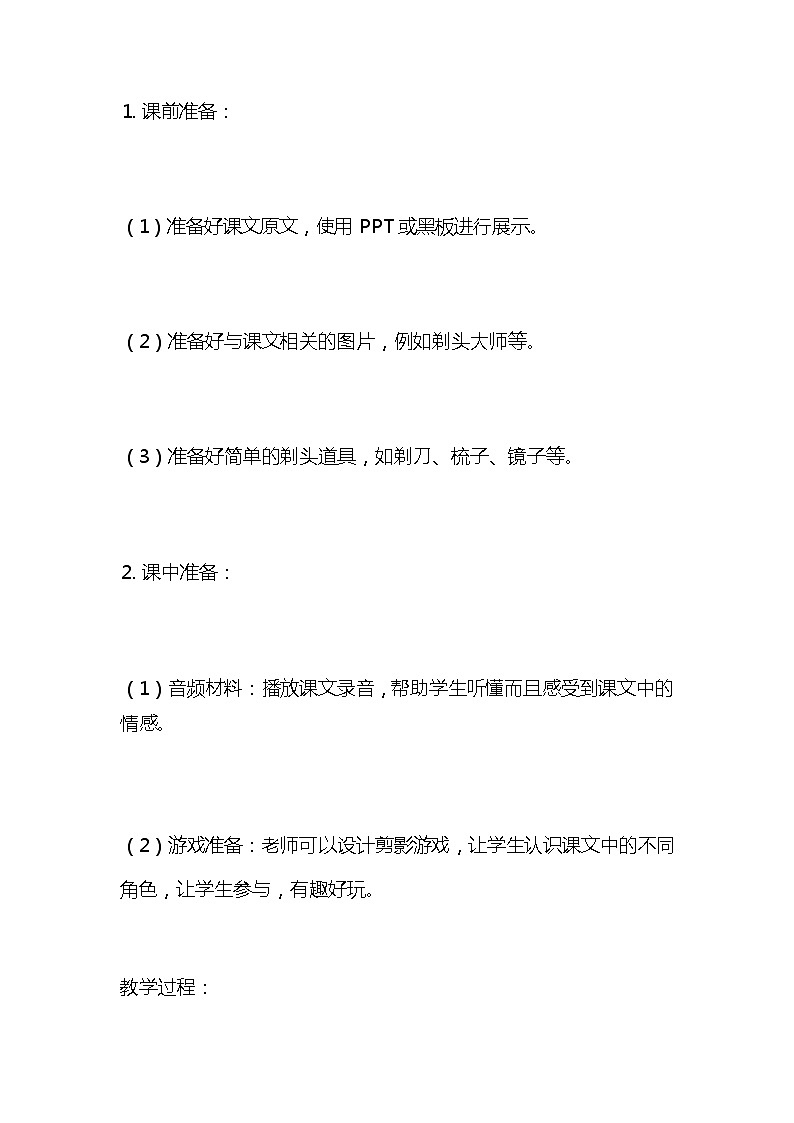 1. 课前准备：

（1）准备好课文原文，使用 PPT 或黑板进行展示。

（2）准备好与课文相关的图片，例如剃头大师等。

（3）准备好简单的剃头道具，如剃刀、梳子、镜子等。

2. 课中准备：

（1）音频材料：播放课文录音，帮助学生听懂而且感受到课文中的情感。

（2）游戏准备：老师可以设计剪影游戏，让学生认识课文中的不同角色，让学生参与，有趣好玩。

教学过程：